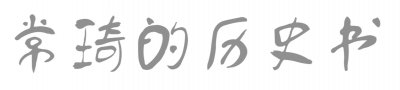 常琦的历史书